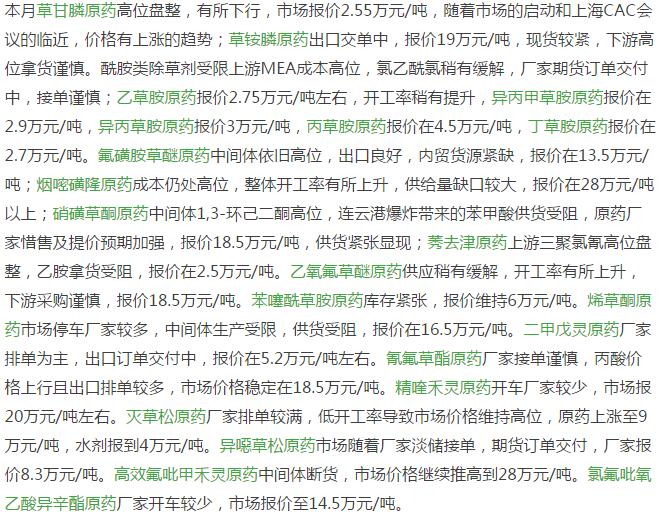 本月草甘膦原药高位盘整，有所下行，市场报价2.55万元/吨，随着市场的启动和上海CAC会议的临近，价格有上涨的趋势；草铵膦原药出口交单中，报价19万元/吨，现货较紧，下游高位拿货谨慎。酰胺类除草剂受限上游MEA成本高位，氯乙酰氯稍有缓解，厂家期货订单交付中，接单谨慎；乙草胺原药报价2.75万元/吨左右，开工率稍有提升，异丙甲草胺原药报价在2.9万元/吨，异丙草胺原药报价3万元/吨，丙草胺原药报价在4.5万元/吨，丁草胺原药报价在2.7万元/吨。氟磺胺草醚原药中间体依旧高位，出口良好，内贸货源紧缺，报价在13.5万元/吨；烟嘧磺隆原药成本仍处高位，整体开工率有所上升，供给量缺口较大，报价在28万元/吨以上；硝磺草酮原药中间体1,3-环己二酮高位，连云港爆炸带来的苯甲酸供货受阻，原药厂家惜售及提价预期加强，报价18.5万元/吨，供货紧张显现；莠去津原药上游三聚氯氰高位盘整，乙胺拿货受阻，报价在2.5万元/吨。乙氧氟草醚原药供应稍有缓解，开工率有所上升，下游采购谨慎，报价18.5万元/吨。苯噻酰草胺原药库存紧张，报价维持6万元/吨。烯草酮原药市场停车厂家较多，中间体生产受限，供货受阻，报价在16.5万元/吨。二甲戊灵原药厂家排单为主，出口订单交付中，报价在5.2万元/吨左右。氰氟草酯原药厂家接单谨慎，丙酸价格上行且出口排单较多，市场价格稳定在18.5万元/吨。精喹禾灵原药开车厂家较少，市场报20万元/吨左右。灭草松原药厂家排单较满，低开工率导致市场价格维持高位，原药上涨至9万元/吨，水剂报到4万元/吨。异噁草松原药市场随着厂家淡储接单，期货订单交付，厂家报价8.3万元/吨。高效氟吡甲禾灵原药中间体断货，市场价格继续推高到28万元/吨。氯氟吡氧乙酸异辛酯原药厂家开车较少，市场报价至14.5万元/吨。